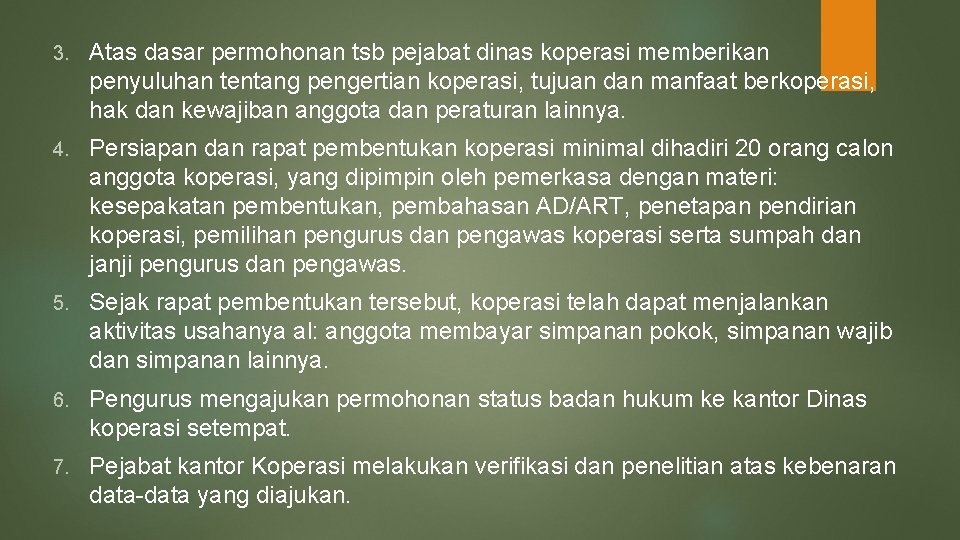 3. Atas dasar permohonan tsb pejabat dinas koperasi memberikan penyuluhan tentang pengertian koperasi, tujuan dan manfaat berkoperasi, hak dan kewajiban anggota dan peraturan lainnya.

4. Persiapan dan rapat pembentukan koperasi minimal dihadiri 20 orang calon anggota koperasi, yang dipimpin oleh pemerkasa dengan materi: kesepakatan pembentukan, pembahasan AD/ART, penetapan pendirian koperasi, pemilihan pengurus dan pengawas koperasi serta sumpah dan janji pengurus dan pengawas.

5. Sejak rapat pembentukan tersebut, koperasi telah dapat menjalankan aktivitas usahanya al: anggota membayar simpanan pokok, simpanan wajib dan simpanan lainnya.

6. Pengurus mengajukan permohonan status badan hukum ke kantor Dinas koperasi setempat.

7. Pejabat kantor Koperasi melakukan verifikasi dan penelitian atas kebenaran data-data yang diajukan.